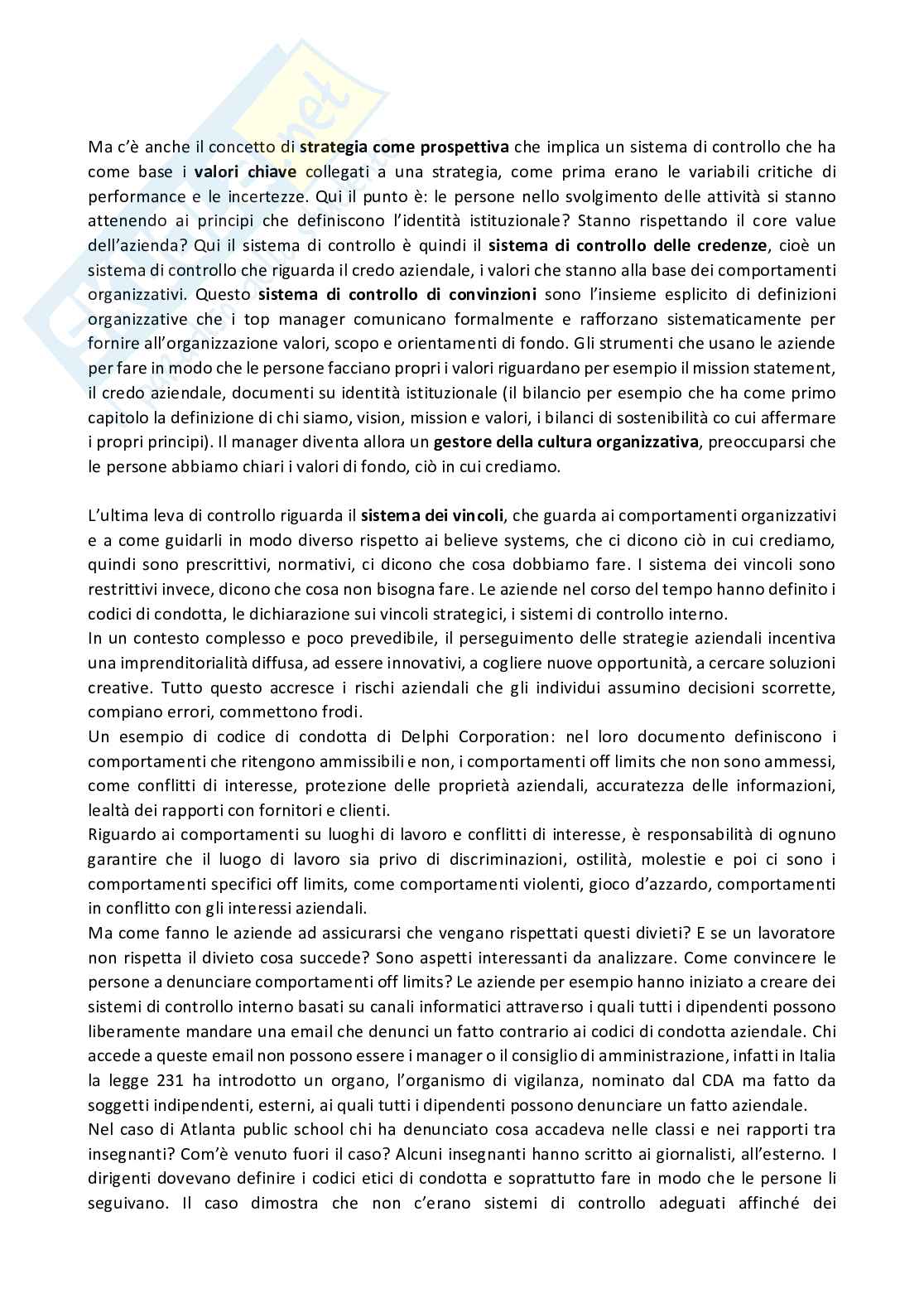 Ma c'è anche il concetto di strategia come prospettiva che implica un sistema di controllo che ha come base i valori chiave collegati a una strategia, come prima erano le variabili critiche di performance e le incertezze. Qui il punto è: le persone nello svolgimento delle attività si stanno attenendo ai principi che definiscono l'identità istituzionale? Stanno rispettando il core value dell'azienda? Qui il sistema di controllo è quindi il sistema di controllo delle credenze, cioè un sistema di controllo che riguarda il credo aziendale, i valori che stanno alla base dei comportamenti organizzativi. Questo sistema di controllo di convinzioni sono l'insieme esplicito di definizioni organizzative che i top manager comunicano formalmente e rafforzano sistematicamente per fornire all'organizzazione valori, scopo e orientamenti di fondo. Gli strumenti che usano le aziende per fare in modo che le persone facciano propri i valori riguardano per esempio il mission statement, il credo aziendale, documenti su identità istituzionale (il bilancio per esempio che ha come primo capitolo la definizione di chi siamo, vision, mission e valori, i bilanci di sostenibilità co cui affermare i propri principi). Il manager diventa allora un gestore della cultura organizzativa, preoccuparsi che le persone abbiamo chiari i valori di fondo, ciò in cui crediamo.

L'ultima leva di controllo riguarda il sistema dei vincoli, che guarda ai comportamenti organizzativi e a come guidarli in modo diverso rispetto ai believe systems, che ci dicono ciò in cui crediamo, quindi sono prescrittivi, normativi, ci dicono che cosa dobbiamo fare. I sistema dei vincoli sono restrittivi invece, dicono che cosa non bisogna fare. Le aziende nel corso del tempo hanno definito i codici di condotta, le dichiarazione sui vincoli strategici, i sistemi di controllo interno.
In un contesto complesso e poco prevedibile, il perseguimento delle strategie aziendali incentiva una imprenditorialità diffusa, ad essere innovativi, a cogliere nuove opportunità, a cercare soluzioni creative. Tutto questo accresce i rischi aziendali che gli individui assumino decisioni scorrette, compiano errori, commettono frodi.
Un esempio di codice di condotta di Delphi Corporation: nel loro documento definiscono i comportamenti che ritengono ammissibili e non, i comportamenti off limits che non sono ammessi, come conflitti di interesse, protezione delle proprietà aziendali, accuratezza delle informazioni, lealtà dei rapporti con fornitori e clienti.
Riguardo ai comportamenti su luoghi di lavoro e conflitti di interesse, è responsabilità di ognuno garantire che il luogo di lavoro sia privo di discriminazioni, ostilità, molestie e poi ci sono i comportamenti specifici off limits, come comportamenti violenti, gioco d'azzardo, comportamenti in conflitto con gli interessi aziendali.
Ma come fanno le aziende ad assicurarsi che vengano rispettati questi divieti? E se un lavoratore non rispetta il divieto cosa succede? Sono aspetti interessanti da analizzare. Come convincere le persone a denunciare comportamenti off limits? Le aziende per esempio hanno iniziato a creare dei sistemi di controllo interno basati su canali informatici attraverso i quali tutti i dipendenti possono liberamente mandare una email che denunci un fatto contrario ai codici di condotta aziendale. Chi accede a queste email non possono essere i manager o il consiglio di amministrazione, infatti in Italia la legge 231 ha introdotto un organo, l'organismo di vigilanza, nominato dal CDA ma fatto da soggetti indipendenti, esterni, ai quali tutti i dipendenti possono denunciare un fatto aziendale.
Nel caso di Atlanta public school chi ha denunciato cosa accadeva nelle classi e nei rapporti tra insegnanti? Com'è venuto fuori il caso? Alcuni insegnanti hanno scritto ai giornalisti, all'esterno. I dirigenti dovevano definire i codici etici di condotta e soprattutto fare in modo che le persone li seguivano. Il caso dimostra che non c'erano sistemi di controllo adeguati affinché dei